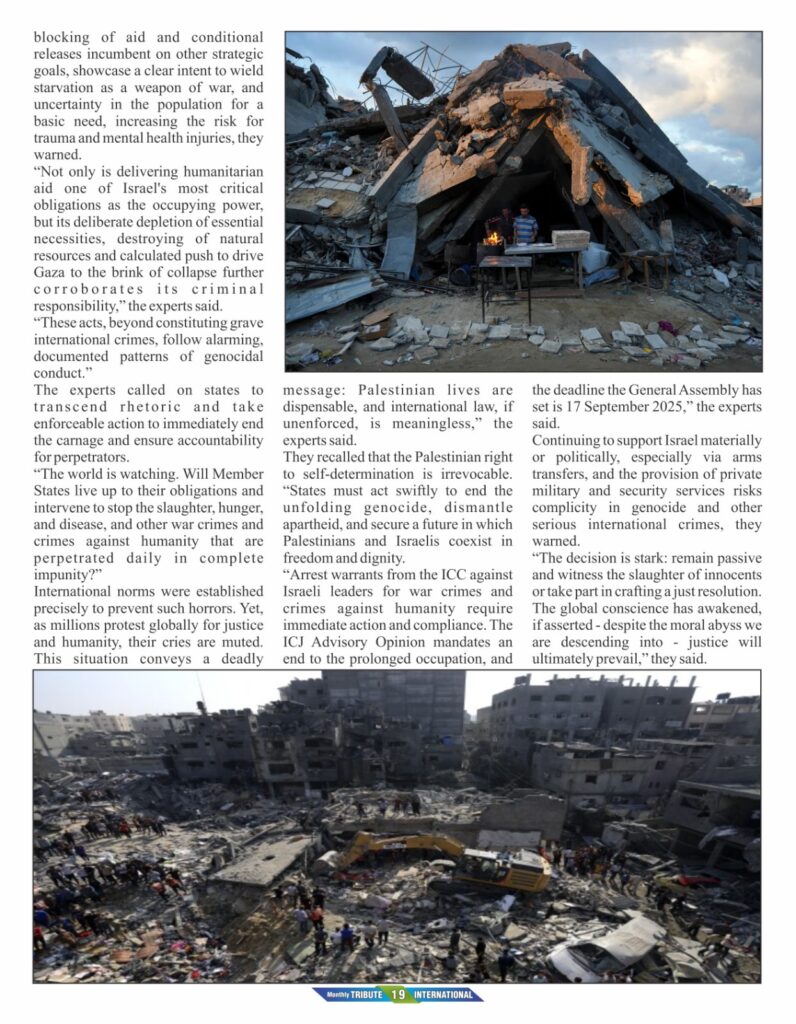 blocking of aid and conditional releases incumbent on other strategic goals, showcase a clear intent to wield starvation as a weapon of war, and uncertainty in the population for a basic need, increasing the risk for trauma and mental health injuries, they warned.

"Not only is delivering humanitarian aid one of Israel's most critical obligations as the occupying power, but its deliberate depletion of essential necessities, destroying of natural resources and calculated push to drive Gaza to the brink of collapse further corroborates its criminal responsibility," the experts said.

"These acts, beyond constituting grave international crimes, follow alarming, documented patterns of genocidal conduct."

The experts called on states to transcend rhetoric and take enforceable action to immediately end the carnage and ensure accountability for perpetrators.

"The world is watching. Will Member States live up to their obligations and intervene to stop the slaughter, hunger, and disease, and other war crimes and crimes against humanity that are perpetrated daily in complete impunity?"

International norms were established precisely to prevent such horrors. Yet, as millions protest globally for justice and humanity, their cries are muted. This situation conveys a deadly message: Palestinian lives are dispensable, and international law, if unenforced, is meaningless," the experts said.

They recalled that the Palestinian right to self-determination is irrevocable. "States must act swiftly to end the unfolding genocide, dismantle apartheid, and secure a future in which Palestinians and Israelis coexist in freedom and dignity.

"Arrest warrants from the ICC against Israeli leaders for war crimes and crimes against humanity require immediate action and compliance. The ICJ Advisory Opinion mandates an end to the prolonged occupation, and the deadline the General Assembly has set is 17 September 2025," the experts said.

Continuing to support Israel materially or politically, especially via arms transfers, and the provision of private military and security services risks complicity in genocide and other serious international crimes, they warned.

"The decision is stark: remain passive and witness the slaughter of innocents or take part in crafting a just resolution. The global conscience has awakened, if asserted - despite the moral abyss we are descending into - justice will ultimately prevail," they said.

Monthly TRIBUTE 19 INTERNATIONAL